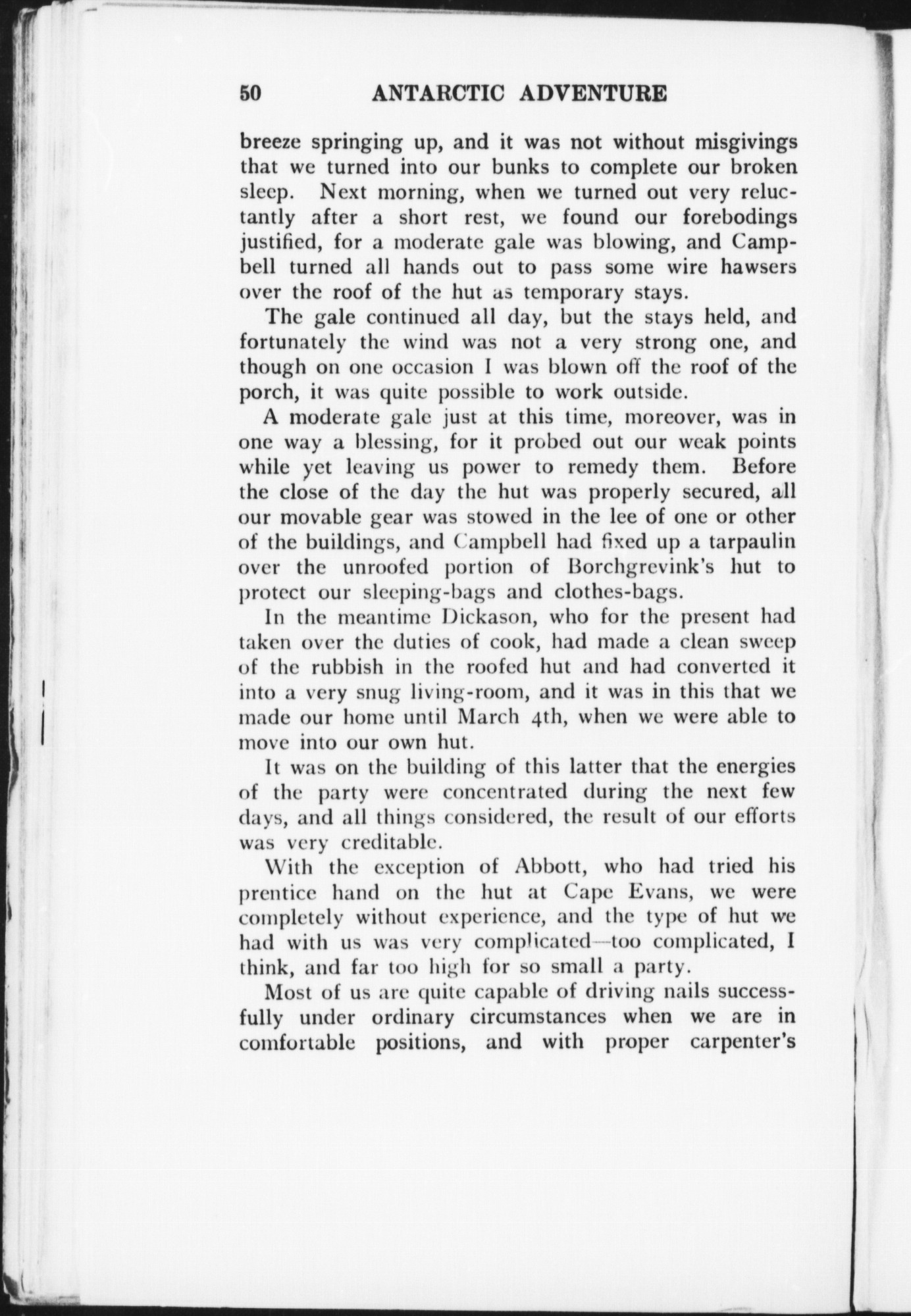 50 ANTARCTIC ADVENTURE

breeze springing up, and it was not without misgivings that we turned into our bunks to complete our broken sleep. Next morning, when we turned out very reluctantly after a short rest, we found our forebodings justified, for a moderate gale was blowing, and Campbell turned all hands out to pass some wire hawsers over the roof of the hut as temporary stays.

The gale continued all day, but the stays held, and fortunately the wind was not a very strong one, and though on one occasion I was blown off the roof of the porch, it was quite possible to work outside.

A moderate gale just at this time, moreover, was in one way a blessing, for it probed out our weak points while yet leaving us power to remedy them. Before the close of the day the hut was properly secured, all our movable gear was stowed in the lee of one or other of the buildings, and Campbell had fixed up a tarpaulin over the unroofed portion of Borchgrevink's hut to protect our sleeping-bags and clothes-bags.

In the meantime Dickason, who for the present had taken over the duties of cook, had made a clean sweep of the rubbish in the roofed hut and had converted it into a very snug living-room, and it was in this that we made our home until March 4th, when we were able to move into our own hut.

It was on the building of this latter that the energies of the party were concentrated during the next few days, and all things considered, the result of our efforts was very creditable.

With the exception of Abbott, who had tried his prentice hand on the hut at Cape Evans, we were completely without experience, and the type of hut we had with us was very complicated—too complicated, I think, and far too high for so small a party.

Most of us are quite capable of driving nails successfully under ordinary circumstances when we are in comfortable positions, and with proper carpenter's